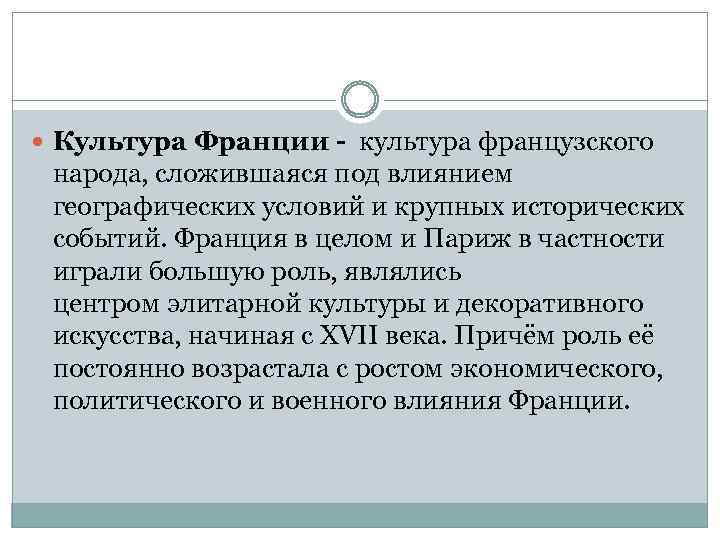 Культура Франции - культура французского народа, сложившаяся под влиянием географических условий и крупных исторических событий. Франция в целом и Париж в частности играли большую роль, являлись центром элитарной культуры и декоративного искусства, начиная с XVII века. Причём роль её постоянно возрастала с ростом экономического, политического и военного влияния Франции.